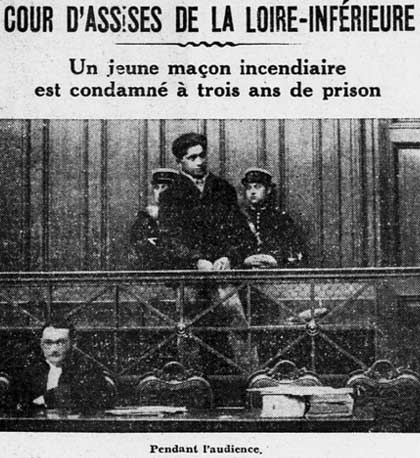 COUR D'ASSISES DE LA LOIRE-INFÉRIEURE

Un jeune maçon incendiaire est condamné à trois ans de prison

Pendant l'audience.